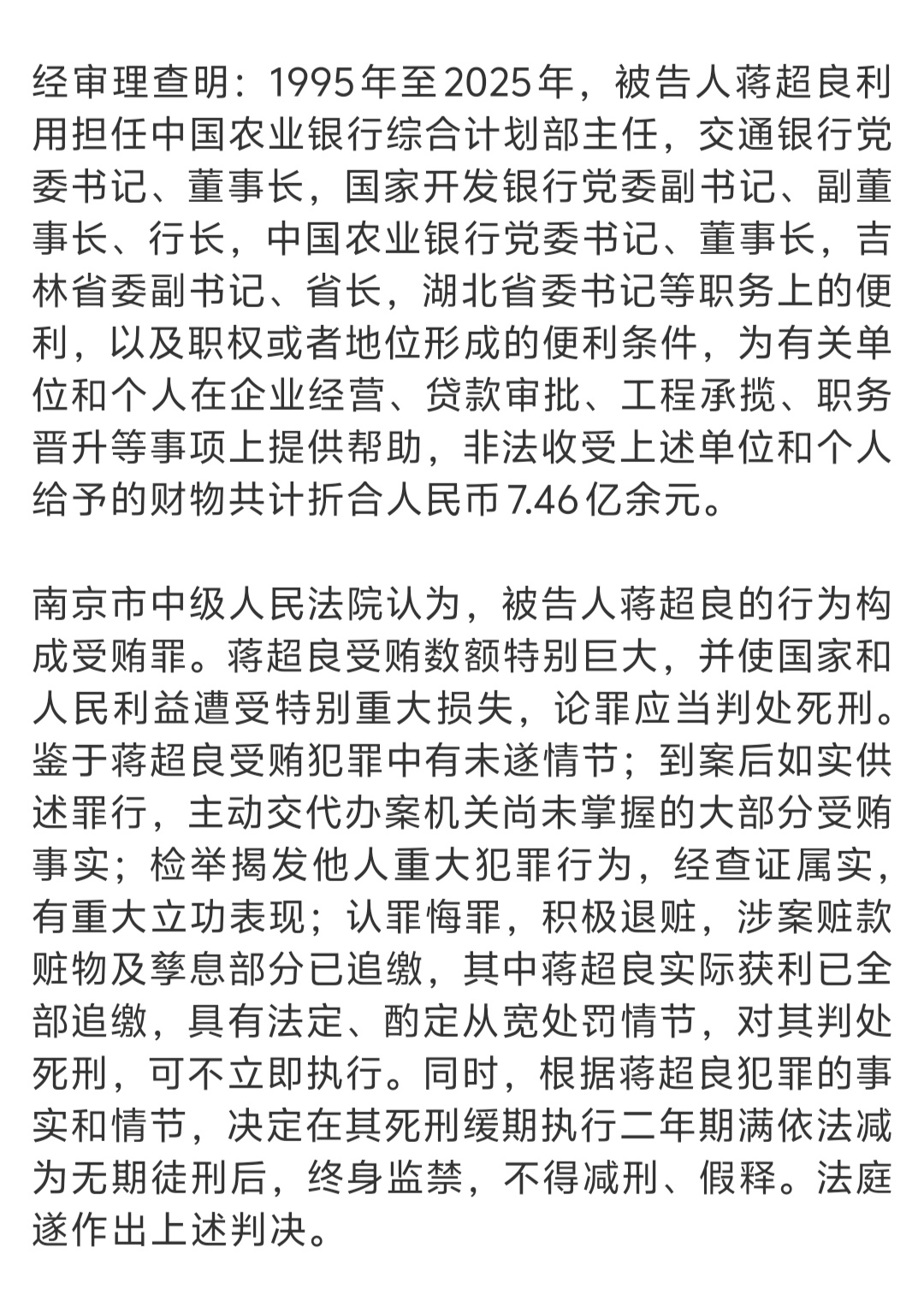 经审理查明：1995年至2025年，被告人蒋超良利用担任中国农业银行综合计划部主任，交通银行党委书记、董事长，国家开发银行党委副书记、副董事长、行长，中国农业银行党委书记、董事长，吉林省委副书记、省长，湖北省委书记等职务上的便利，以及职权或者地位形成的便利条件，为有关单位和个人在企业经营、贷款审批、工程承揽、职务晋升等事项上提供帮助，非法收受上述单位和个人给予的财物共计折合人民币7.46亿余元。

南京市中级人民法院认为，被告人蒋超良的行为构成受贿罪。蒋超良受贿数额特别巨大，并使国家和人民利益遭受特别重大损失，论罪应当判处死刑。鉴于蒋超良受贿犯罪中有未遂情节；到案后如实供述罪行，主动交代办案机关尚未掌握的大部分受贿事实；检举揭发他人重大犯罪行为，经查证属实，有重大立功表现；认罪悔罪，积极退赃，涉案赃款赃物及孳息部分已追缴，其中蒋超良实际获利已全部追缴，具有法定、酌定从宽处罚情节，对其判处死刑，可不立即执行。同时，根据蒋超良犯罪的事实和情节，决定在其死刑缓期执行二年期满依法减为无期徒刑后，终身监禁，不得减刑、假释。法庭遂作出上述判决。